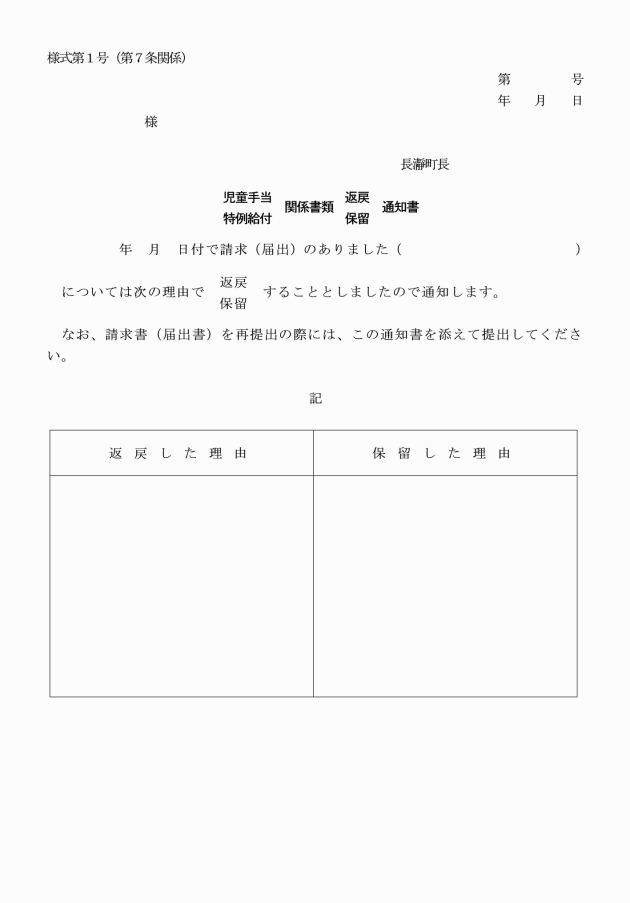 様式第１号（第７条関係）

第　　　号
年　月　日

様

長瀞町長

児童手当
特例給付
関係書類
返戻
保留
通知書

年　月　日付で請求（届出）のありました（　　　　　　　　　　）

については次の理由で　返戻
保留　することとしましたので通知します。

なお、請求書（届出書）を再提出の際には、この通知書を添えて提出してください。

記

| 返戻した理由 | 保留した理由 |
|---|---|
| | |